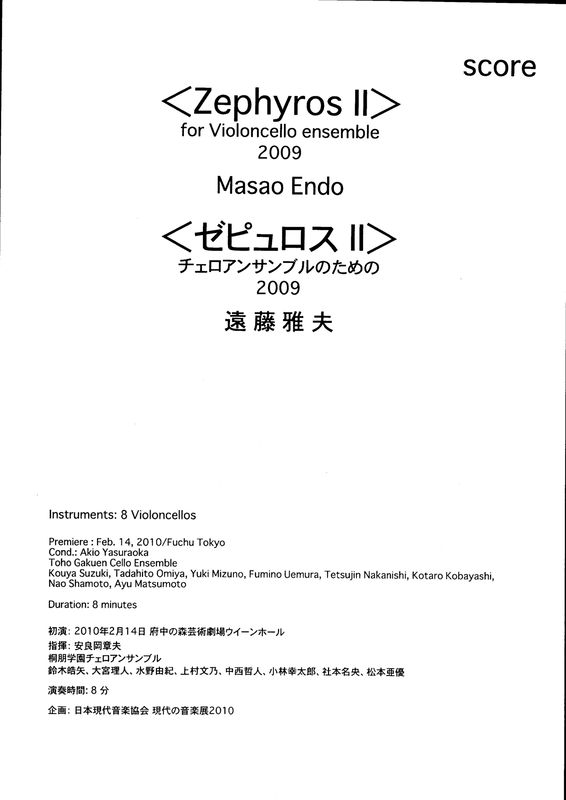 score

<Zephyros II>
for Violoncello ensemble
2009

Masao Endo

<ゼピュロス II>
チェロアンサンブルのための
2009

遠藤雅夫

Instruments: 8 Violoncellos

Premiere : Feb. 14, 2010/Fuchu Tokyo
Cond.: Akio Yasuraoka
Toho Gakuen Cello Ensemble
Kouya Suzuki, Tadahito Omiya, Yuki Mizuno, Fumino Uemura, Tetsujin Nakanishi, Kotaro Kobayashi, Nao Shamoto, Ayu Matsumoto

Duration: 8 minutes

初演: 2010年2月14日 府中の森芸術劇場ウイーンホール
指揮: 安良岡章夫
桐朋学園チェロアンサンブル
鈴木皓矢、大宮理人、水野由紀、上村文乃、中西哲人、小林幸太郎、社本名央、松本亜優

演奏時間: 8 分

企画: 日本現代音楽協会 現代の音楽展2010